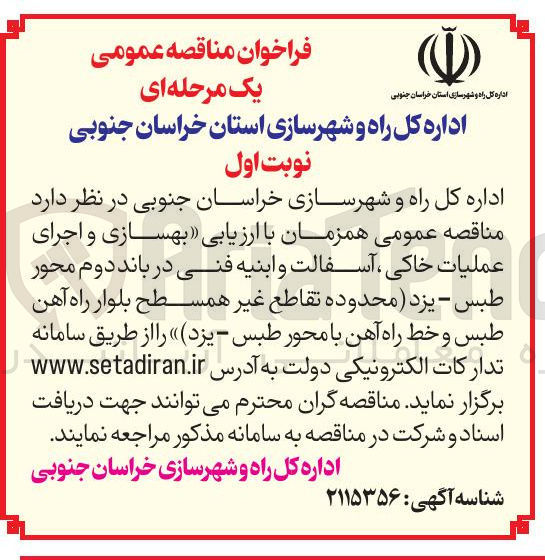 اداره کل راه و شهرسازی استان خراسان جنوبی

فراخوان مناقصه عمومی
یک مرحله ای
اداره کل راه و شهرسازی استان خراسان جنوبی
نوبت اول

اداره کل راه و شهرسازی خراسان جنوبی در نظر دارد مناقصه عمومی همزمان با ارزیابی «بهسازی و اجرای عملیات خاکی، آسفالت و ابنیه فنی در باند دوم محور طبس - یزد (محدوده تقاطع غیر همسطح بلوار راه آهن طبس و خط راه آهن با محور طبس - یزد)» را از طریق سامانه تدارکات الکترونیکی دولت به آدرس www.setadiran.ir برگزار نماید. مناقصه گران محترم می توانند جهت دریافت اسناد و شرکت در مناقصه به سامانه مذکور مراجعه نمایند.

اداره کل راه و شهرسازی خراسان جنوبی

شناسه آگهی: ۲۱۱۵۳۵۶